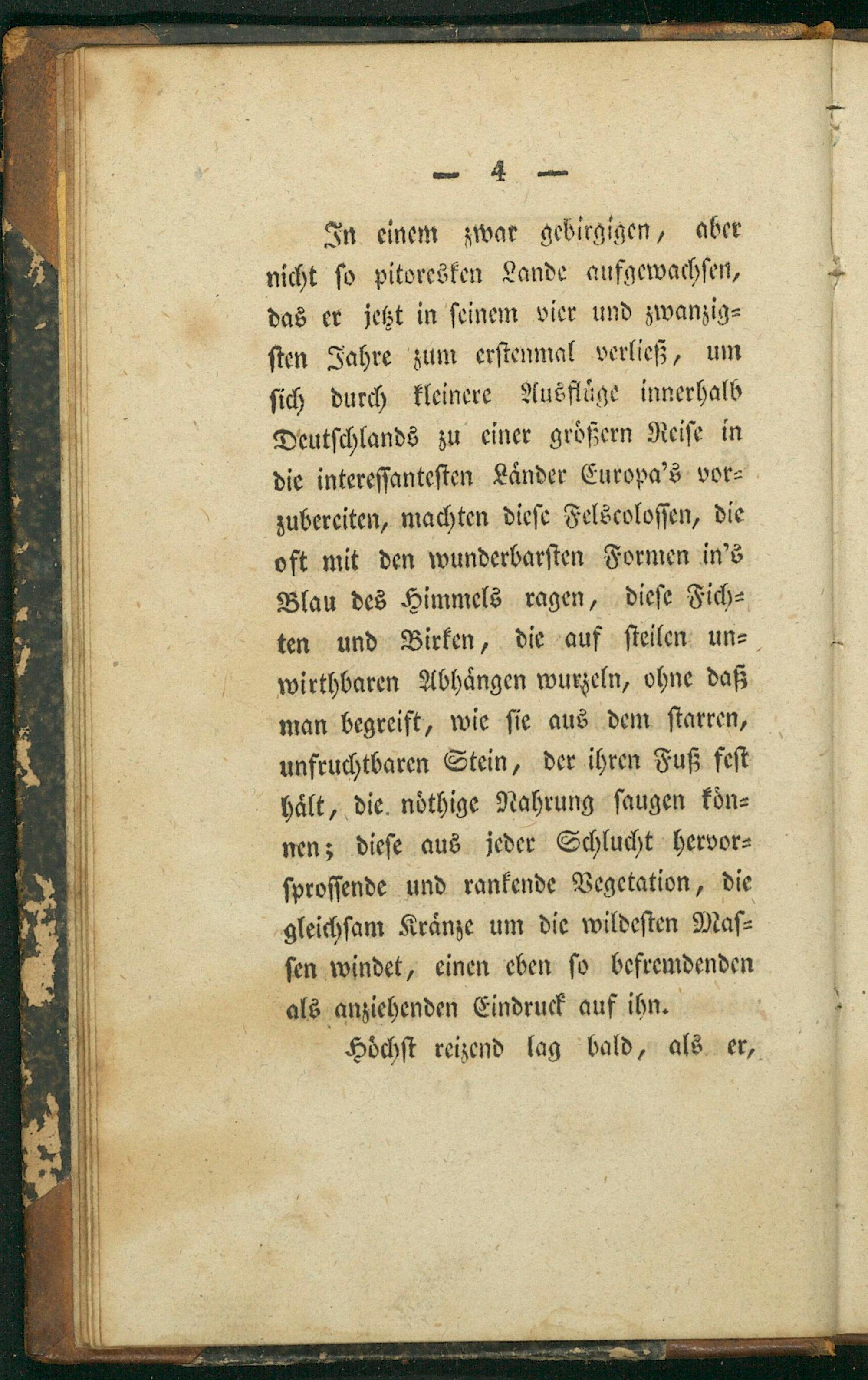 — 4 —

In einem zwar gebirgigen, aber nicht so pitoresken Lande aufgewachsen, das er jetzt in seinem vier und zwanzigsten Jahre zum erstenmal verließ, um sich durch kleinere Ausflüge innerhalb Deutschlands zu einer größern Reise in die interessantesten Länder Europa's vorzubereiten, machten diese Felscolossen, die oft mit den wunderbarsten Formen in's Blau des Himmels ragen, diese Fichten und Birken, die auf steilen unwirthbaren Abhängen wurzeln, ohne daß man begreift, wie sie aus dem starren, unfruchtbaren Stein, der ihren Fuß fest hält, die nöthige Nahrung saugen können; diese aus jeder Schlucht hervorsprossende und rankende Vegetation, die gleichsam Kränze um die wildesten Massen windet, einen eben so befremdenden als anziehenden Eindruck auf ihn.

Höchst reizend lag bald, als er,